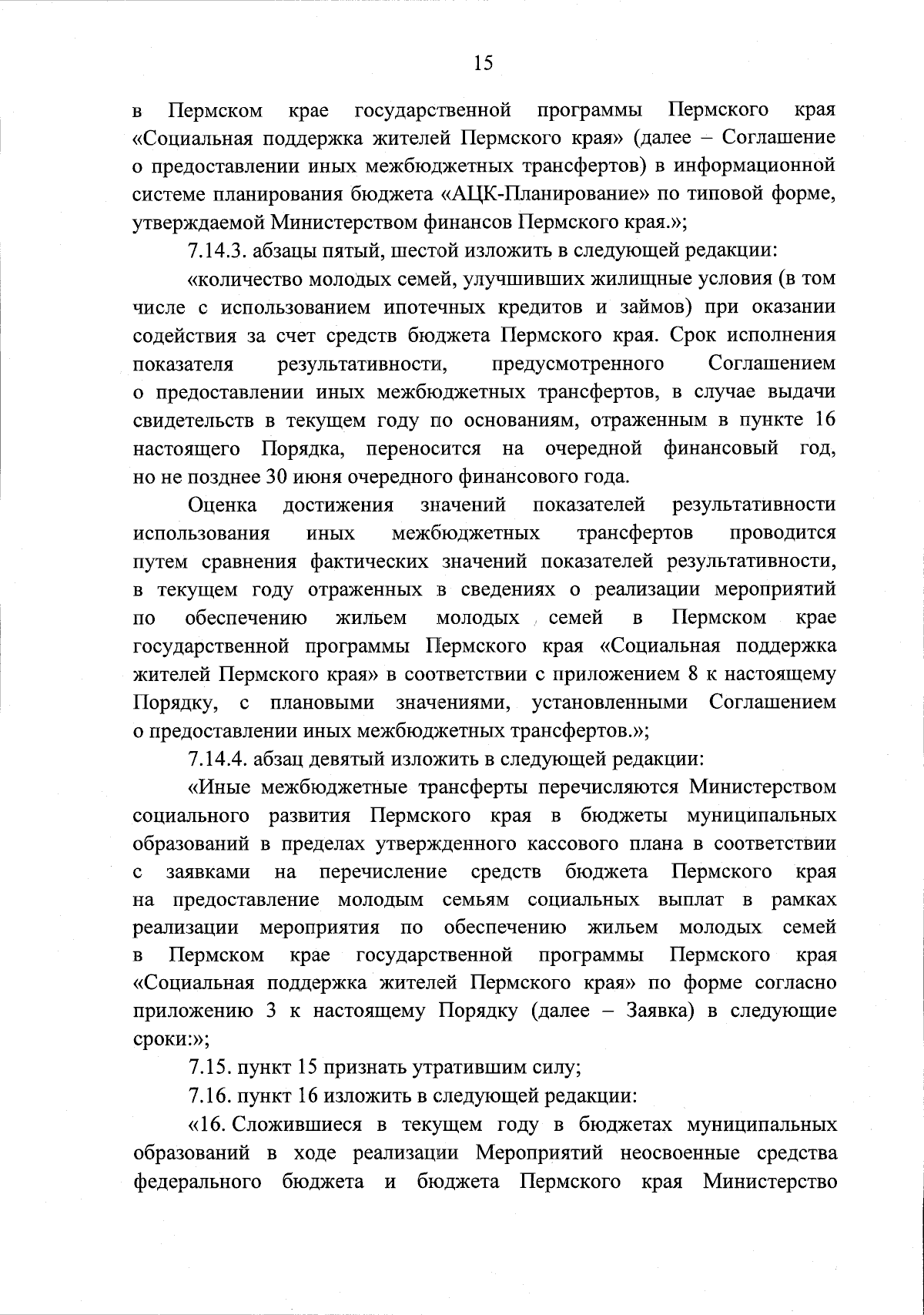 15

в Пермском крае государственной программы Пермского края «Социальная поддержка жителей Пермского края» (далее – Соглашение о предоставлении иных межбюджетных трансфертов) в информационной системе планирования бюджета «АЦК-Планирование» по типовой форме, утверждаемой Министерством финансов Пермского края.»;

7.14.3. абзацы пятый, шестой изложить в следующей редакции:

«количество молодых семей, улучшивших жилищные условия (в том числе с использованием ипотечных кредитов и займов) при оказании содействия за счет средств бюджета Пермского края. Срок исполнения показателя результативности, предусмотренного Соглашением о предоставлении иных межбюджетных трансфертов, в случае выдачи свидетельств в текущем году по основаниям, отраженным в пункте 16 настоящего Порядка, переносится на очередной финансовый год, но не позднее 30 июня очередного финансового года.

Оценка достижения значений показателей результативности использования иных межбюджетных трансфертов проводится путем сравнения фактических значений показателей результативности, в текущем году отраженных в сведениях о реализации мероприятий по обеспечению жильем молодых семей в Пермском крае государственной программы Пермского края «Социальная поддержка жителей Пермского края» в соответствии с приложением 8 к настоящему Порядку, с плановыми значениями, установленными Соглашением о предоставлении иных межбюджетных трансфертов.»;

7.14.4. абзац девятый изложить в следующей редакции:

«Иные межбюджетные трансферты перечисляются Министерством социального развития Пермского края в бюджеты муниципальных образований в пределах утвержденного кассового плана в соответствии с заявками на перечисление средств бюджета Пермского края на предоставление молодым семьям социальных выплат в рамках реализации мероприятия по обеспечению жильем молодых семей в Пермском крае государственной программы Пермского края «Социальная поддержка жителей Пермского края» по форме согласно приложению 3 к настоящему Порядку (далее – Заявка) в следующие сроки:»;

7.15. пункт 15 признать утратившим силу;

7.16. пункт 16 изложить в следующей редакции:

«16. Сложившиеся в текущем году в бюджетах муниципальных образований в ходе реализации Мероприятий неосвоенные средства федерального бюджета и бюджета Пермского края Министерство